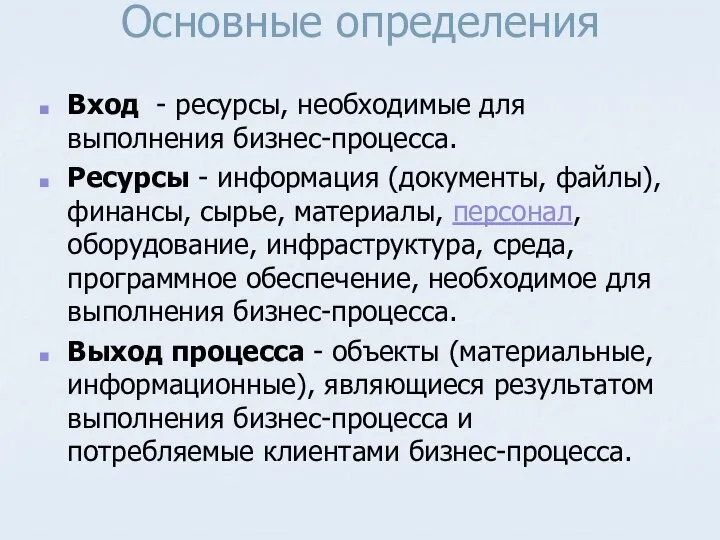 Основные определения

Вход - ресурсы, необходимые для выполнения бизнес-процесса.

Ресурсы - информация (документы, файлы), финансы, сырье, материалы, персонал, оборудование, инфраструктура, среда, программное обеспечение, необходимое для выполнения бизнес-процесса.

Выход процесса - объекты (материальные, информационные), являющиеся результатом выполнения бизнес-процесса и потребляемые клиентами бизнес-процесса.